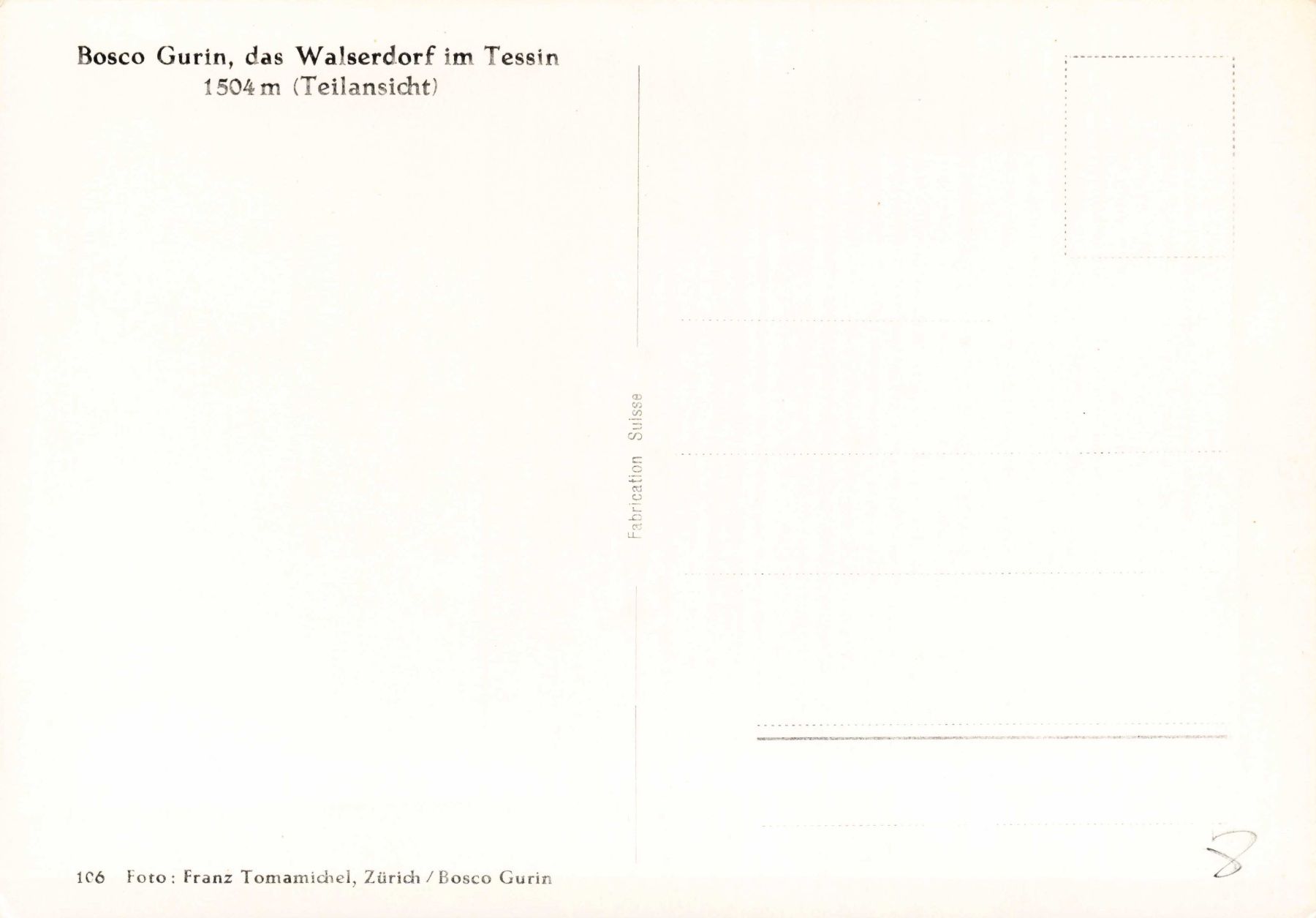 Bosco Gurin, das Walserdorf im Tessin
1504 m (Teilansicht)

Fabrication Suisse

106 Foto: Franz Tomamichel, Zürich / Bosco Gurin

8